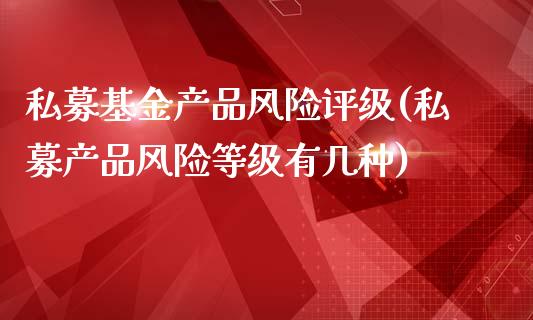 私募基金产品风险评级(私募产品风险等级有几种)